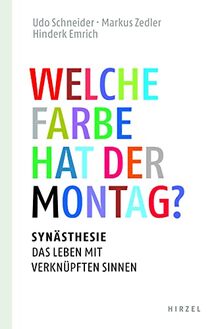 Udo Schneider · Markus Zedler
Hinderk Emrich

WELCHE
FARBE
HAT DER
MONTAG?

SYNÄSTHESIE
DAS LEBEN MIT
VERKNÜPFTEN SINNEN

HIRZEL